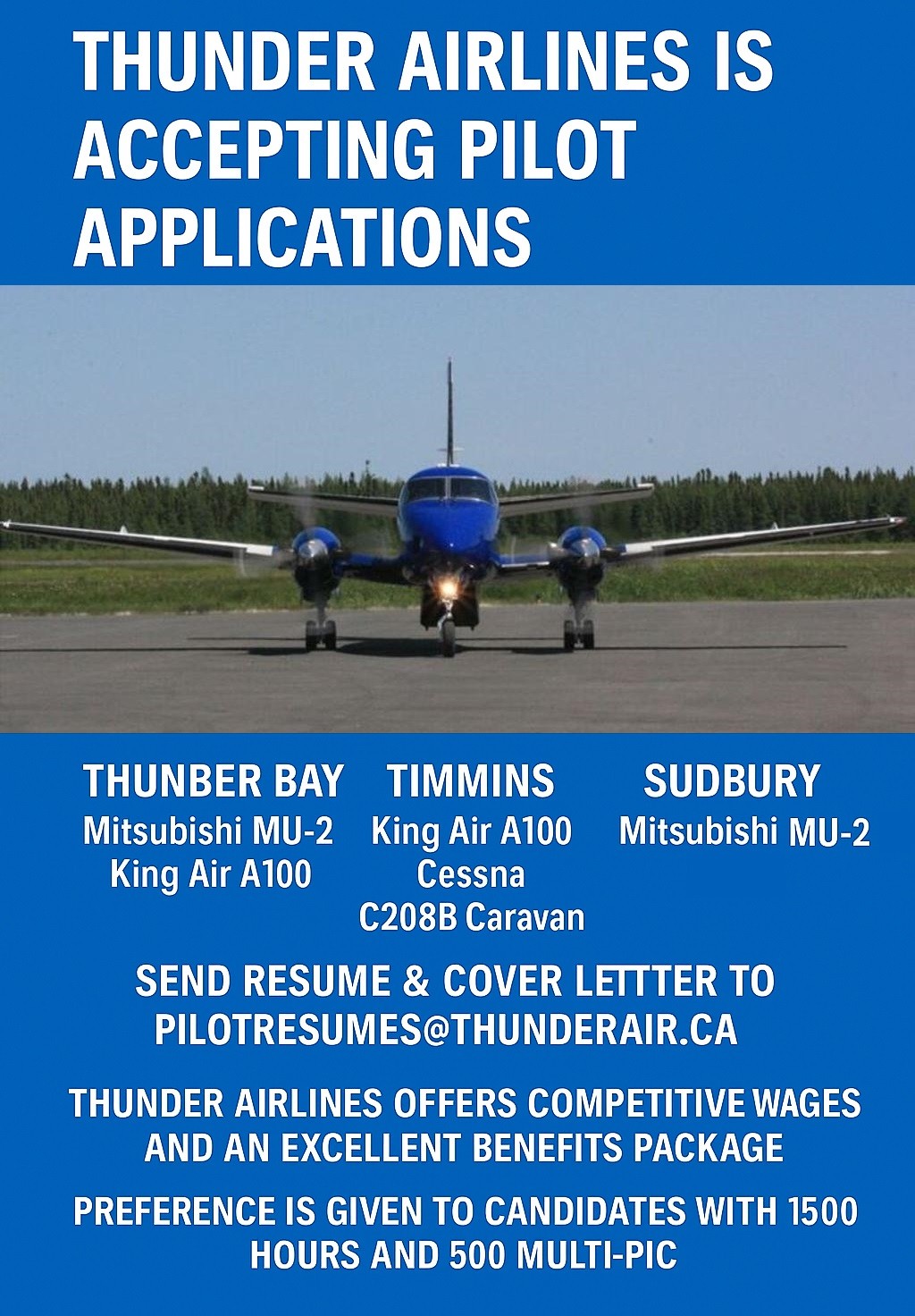 THUNDER AIRLINES IS ACCEPTING PILOT APPLICATIONS

THUNBER BAY
Mitsubishi MU-2
King Air A100

TIMMINS
King Air A100
Cessna
C208B Caravan

SUDBURY
Mitsubishi MU-2

SEND RESUME & COVER LETTTER TO PILOTRESUMES@THUNDERAIR.CA

THUNDER AIRLINES OFFERS COMPETITIVE WAGES AND AN EXCELLENT BENEFITS PACKAGE

PREFERENCE IS GIVEN TO CANDIDATES WITH 1500 HOURS AND 500 MULTI-PIC